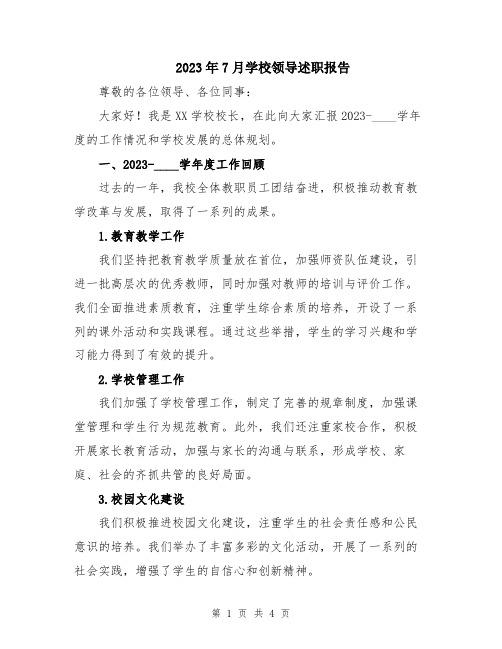 2023年7月学校领导述职报告

尊敬的各位领导、各位同事：

大家好！我是XX学校校长，在此向大家汇报2023-____学年度的工作情况和学校发展的总体规划。

一、2023-____学年度工作回顾

过去的一年，我校全体教职员工团结奋进，积极推动教育教学改革与发展，取得了一系列的成果。

1.教育教学工作

我们坚持把教育教学质量放在首位，加强师资队伍建设，引进一批高层次的优秀教师，同时加强对教师的培训与评价工作。我们全面推进素质教育，注重学生综合素质的培养，开设了一系列的课外活动和实践课程。通过这些举措，学生的学习兴趣和学习能力得到了有效的提升。

2.学校管理工作

我们加强了学校管理工作，制定了完善的规章制度，加强课堂管理和学生行为规范教育。此外，我们还注重家校合作，积极开展家长教育活动，加强与家长的沟通与联系，形成学校、家庭、社会的齐抓共管的良好局面。

3.校园文化建设

我们积极推进校园文化建设，注重学生的社会责任感和公民意识的培养。我们举办了丰富多彩的文化活动，开展了一系列的社会实践，增强了学生的自信心和创新精神。

第 1 页 共 4 页